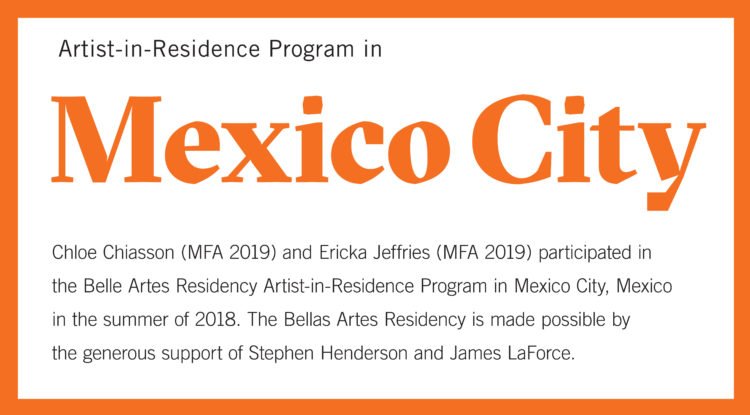 Artist-in-Residence Program in

Mexico City

Chloe Chiasson (MFA 2019) and Ericka Jeffries (MFA 2019) participated in the Belle Artes Residency Artist-in-Residence Program in Mexico City, Mexico in the summer of 2018. The Bellas Artes Residency is made possible by the generous support of Stephen Henderson and James LaForce.